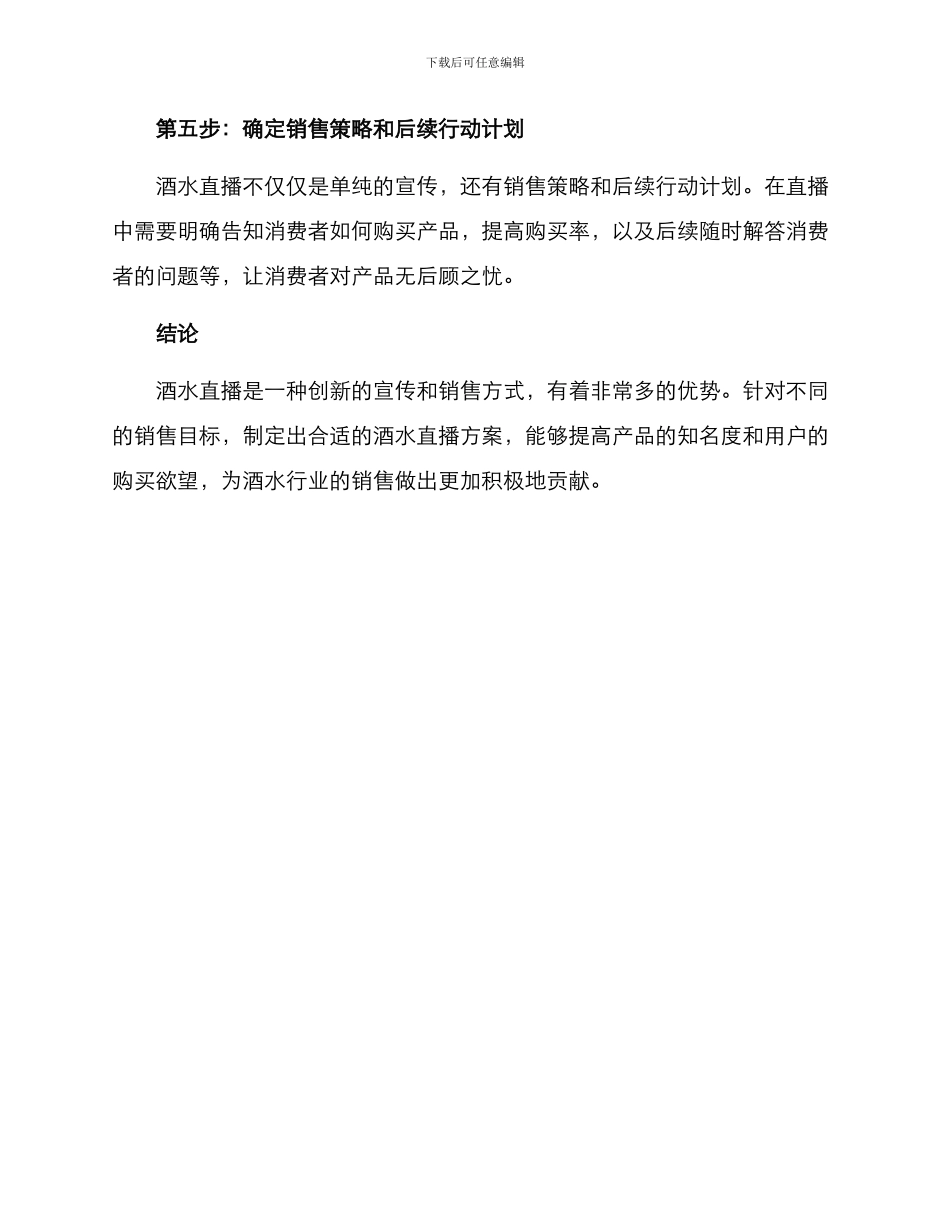 下载后可任意编辑

第五步：确定销售策略和后续行动计划

酒水直播不仅仅是单纯的宣传，还有销售策略和后续行动计划。在直播中需要明确告知消费者如何购买产品，提高购买率，以及后续随时解答消费者的问题等，让消费者对产品无后顾之忧。

结论

酒水直播是一种创新的宣传和销售方式，有着非常多的优势。针对不同的销售目标，制定出合适的酒水直播方案，能够提高产品的知名度和用户的购买欲望，为酒水行业的销售做出更加积极地贡献。